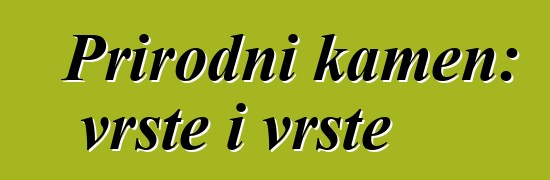 Prirodni kamen: vrste i vrste